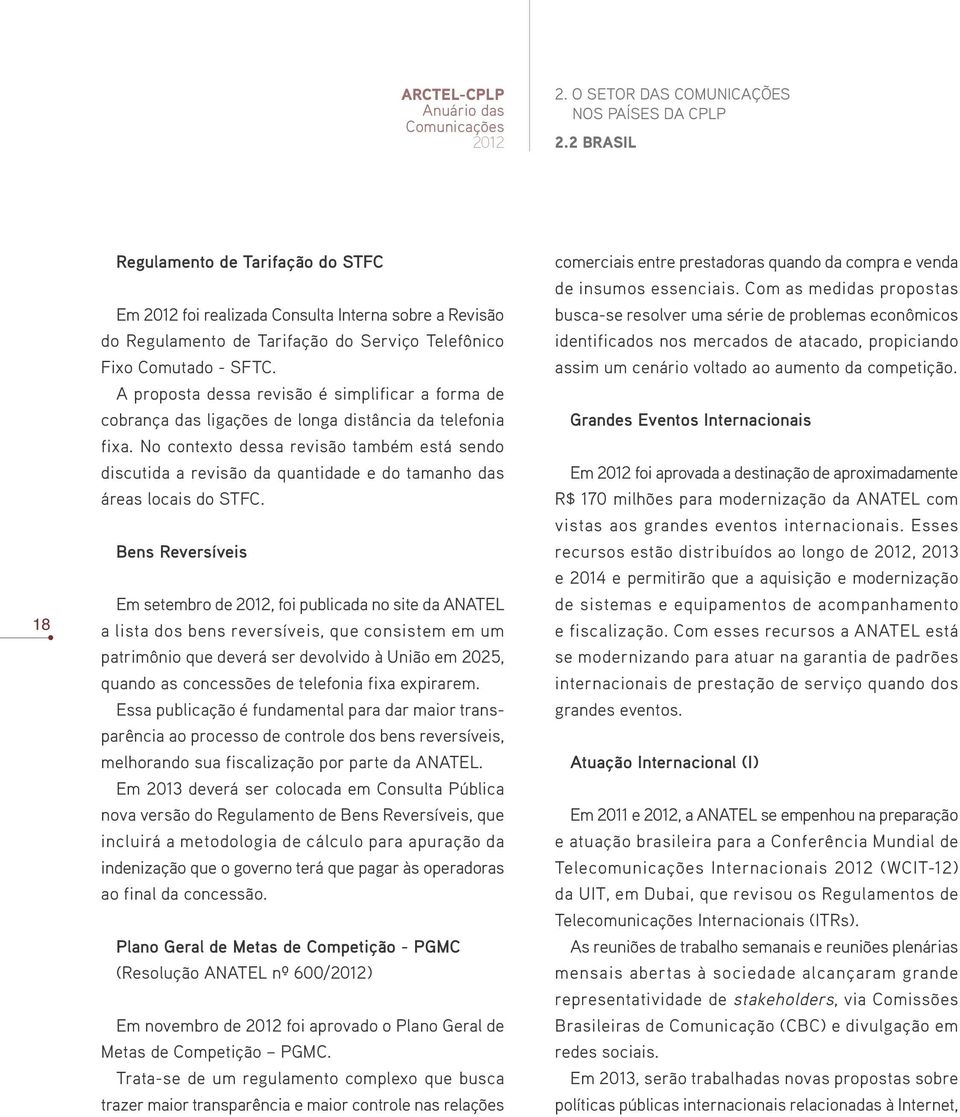 ARCTEL-CPLP
Anuário das Comunicações 2012

2. O SETOR DAS COMUNICAÇÕES NOS PAÍSES DA CPLP
2.2 BRASIL

18

Regulamento de Tarifação do STFC

Em 2012 foi realizada Consulta Interna sobre a Revisão do Regulamento de Tarifação do Serviço Telefônico Fixo Comutado - SFTC.
A proposta dessa revisão é simplificar a forma de cobrança das ligações de longa distância da telefonia fixa. No contexto dessa revisão também está sendo discutida a revisão da quantidade e do tamanho das áreas locais do STFC.

Bens Reversíveis

Em setembro de 2012, foi publicada no site da ANATEL a lista dos bens reversíveis, que consistem em um patrimônio que deverá ser devolvido à União em 2025, quando as concessões de telefonia fixa expirarem.
Essa publicação é fundamental para dar maior transparência ao processo de controle dos bens reversíveis, melhorando sua fiscalização por parte da ANATEL.
Em 2013 deverá ser colocada em Consulta Pública nova versão do Regulamento de Bens Reversíveis, que incluirá a metodologia de cálculo para apuração da indenização que o governo terá que pagar às operadoras ao final da concessão.

Plano Geral de Metas de Competição - PGMC (Resolução ANATEL nº 600/2012)

Em novembro de 2012 foi aprovado o Plano Geral de Metas de Competição – PGMC.
Trata-se de um regulamento complexo que busca trazer maior transparência e maior controle nas relações comerciais entre prestadoras quando da compra e venda de insumos essenciais. Com as medidas propostas busca-se resolver uma série de problemas econômicos identificados nos mercados de atacado, propiciando assim um cenário voltado ao aumento da competição.

Grandes Eventos Internacionais

Em 2012 foi aprovada a destinação de aproximadamente R$ 170 milhões para modernização da ANATEL com vistas aos grandes eventos internacionais. Esses recursos estão distribuídos ao longo de 2012, 2013 e 2014 e permitirão que a aquisição e modernização de sistemas e equipamentos de acompanhamento e fiscalização. Com esses recursos a ANATEL está se modernizando para atuar na garantia de padrões internacionais de prestação de serviço quando dos grandes eventos.

Atuação Internacional (I)

Em 2011 e 2012, a ANATEL se empenhou na preparação e atuação brasileira para a Conferência Mundial de Telecomunicações Internacionais 2012 (WCIT-12) da UIT, em Dubai, que revisou os Regulamentos de Telecomunicações Internacionais (ITRs).
As reuniões de trabalho semanais e reuniões plenárias mensais abertas à sociedade alcançaram grande representatividade de stakeholders, via Comissões Brasileiras de Comunicação (CBC) e divulgação em redes sociais.
Em 2013, serão trabalhadas novas propostas sobre políticas públicas internacionais relacionadas à Internet,